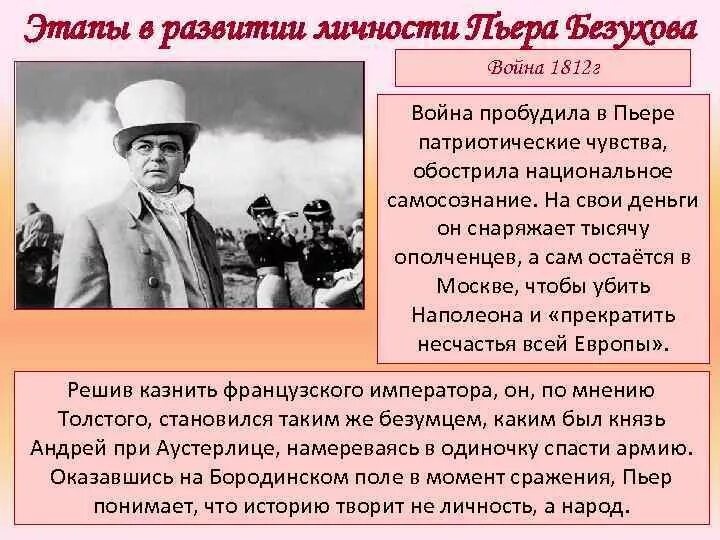 Этапы в развитии личности Пьера Безухова

Война 1812г

Война пробудила в Пьере патриотические чувства, обострила национальное самосознание. На свои деньги он снаряжает тысячу ополченцев, а сам остаётся в Москве, чтобы убить Наполеона и «прекратить несчастья всей Европы».

Решив казнить французского императора, он, по мнению Толстого, становился таким же безумцем, каким был князь Андрей при Аустерлице, намереваясь в одиночку спасти армию. Оказавшись на Бородинском поле в момент сражения, Пьер понимает, что историю творит не личность, а народ.